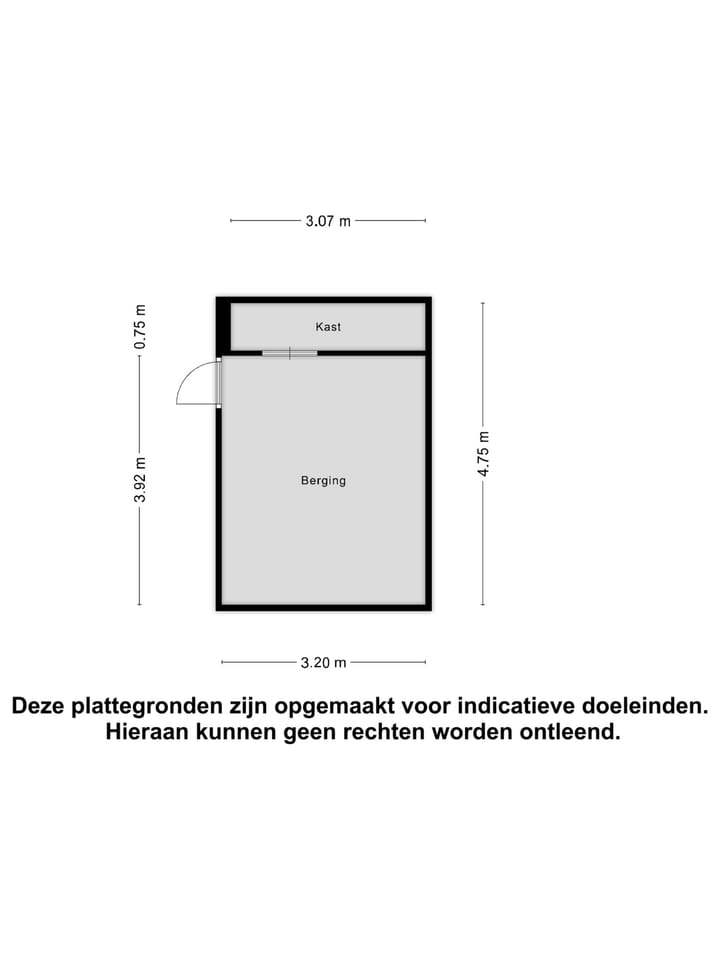 3.07 m

0.75 m

Kast

3.92 m

Berging

4.75 m

3.20 m

Deze plattegronden zijn opgemaakt voor indicatieve doeleinden. Hieraan kunnen geen rechten worden ontleend.